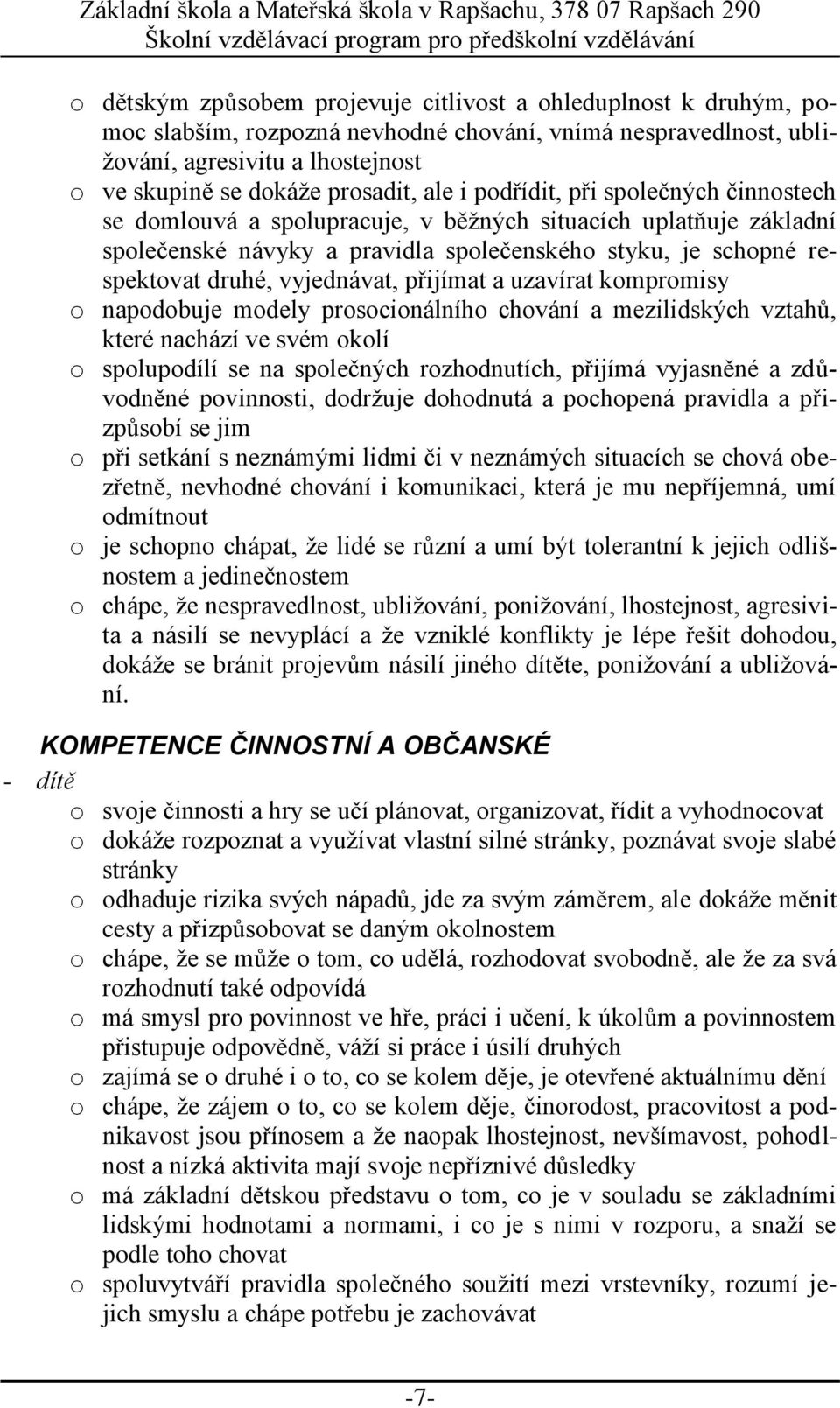 Základní škola a Mateřská škola v Rapšachu, 378 07 Rapšach 290
Školní vzdělávací program pro předškolní vzdělávání

o dětským způsobem projevuje citlivost a ohleduplnost k druhým, pomoc slabším, rozpozná nevhodné chování, vnímá nespravedlnost, ubližování, agresivitu a lhostejnost
o ve skupině se dokáže prosadit, ale i podřídit, při společných činnostech se domlouvá a spolupracuje, v běžných situacích uplatňuje základní společenské návyky a pravidla společenského styku, je schopné respektovat druhé, vyjednávat, přijímat a uzavírat kompromisy
o napodobuje modely prosocionálního chování a mezilidských vztahů, které nachází ve svém okolí
o spolupodílí se na společných rozhodnutích, přijímá vyjasněné a zdůvodněné povinnosti, dodržuje dohodnutá a pochopená pravidla a přizpůsobí se jim
o při setkání s neznámými lidmi či v neznámých situacích se chová obezřetně, nevhodné chování i komunikaci, která je mu nepříjemná, umí odmítnout
o je schopno chápat, že lidé se různí a umí být tolerantní k jejich odlišnostem a jedinečnostem
o chápe, že nespravedlnost, ubližování, ponižování, lhostejnost, agresivita a násilí se nevyplácí a že vzniklé konflikty je lépe řešit dohodou, dokáže se bránit projevům násilí jiného dítěte, ponižování a ubližování.

KOMPETENCE ČINNOSTNÍ A OBČANSKÉ
- dítě
o svoje činnosti a hry se učí plánovat, organizovat, řídit a vyhodnocovat
o dokáže rozpoznat a využívat vlastní silné stránky, poznávat svoje slabé stránky
o odhaduje rizika svých nápadů, jde za svým záměrem, ale dokáže měnit cesty a přizpůsobovat se daným okolnostem
o chápe, že se může o tom, co udělá, rozhodovat svobodně, ale že za svá rozhodnutí také odpovídá
o má smysl pro povinnost ve hře, práci i učení, k úkolům a povinnostem přistupuje odpovědně, váží si práce i úsilí druhých
o zajímá se o druhé i o to, co se kolem děje, je otevřené aktuálnímu dění
o chápe, že zájem o to, co se kolem děje, činorodost, pracovitost a podnikavost jsou přínosem a že naopak lhostejnost, nevšímavost, pohodlnost a nízká aktivita mají svoje nepříznivé důsledky
o má základní dětskou představu o tom, co je v souladu se základními lidskými hodnotami a normami, i co je s nimi v rozporu, a snaží se podle toho chovat
o spoluvytváří pravidla společného soužití mezi vrstevníky, rozumí jejich smyslu a chápe potřebu je zachovávat

-7-